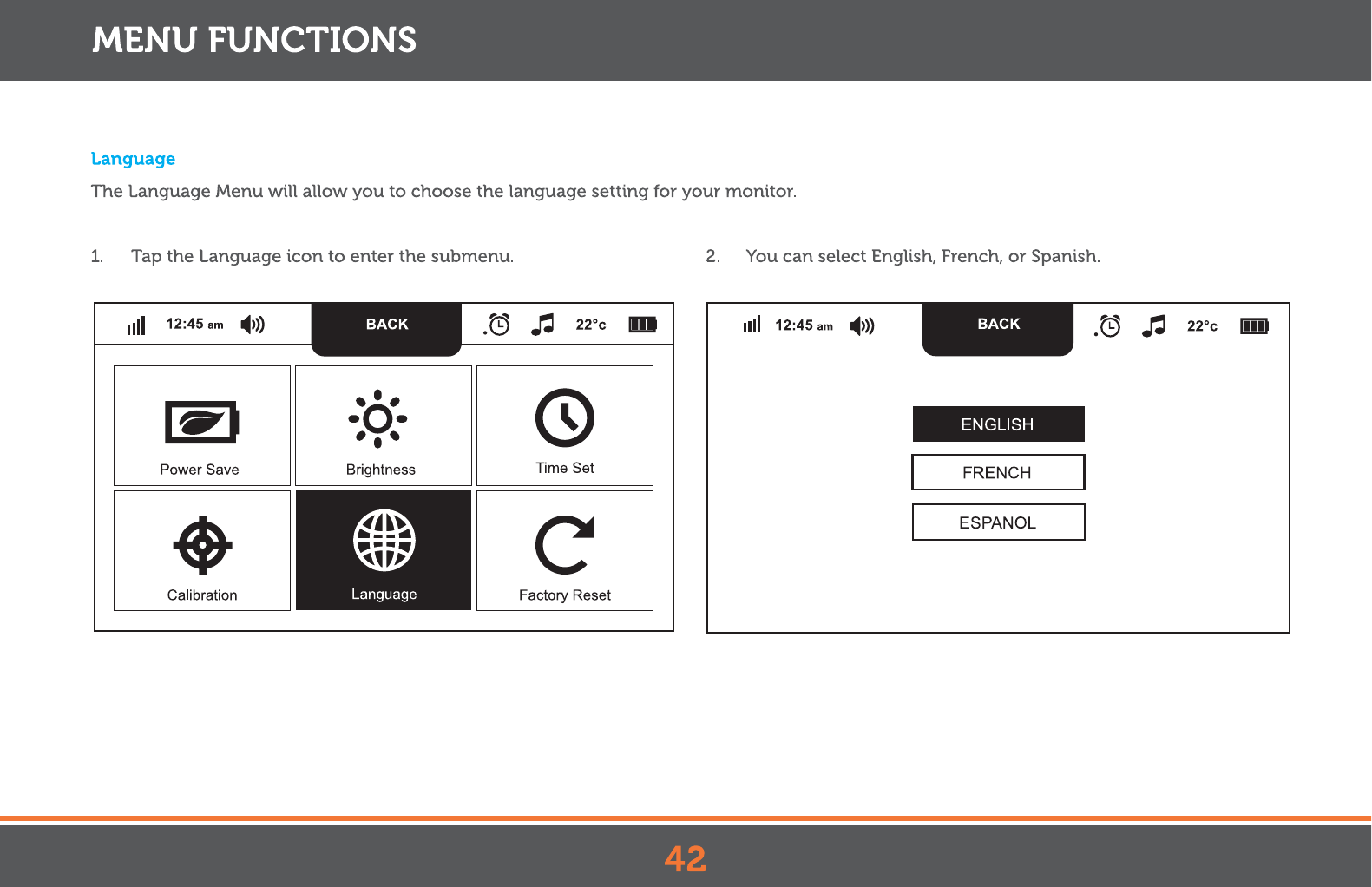 MENU FUNCTIONS

Language

The Language Menu will allow you to choose the language setting for your monitor.

1. Tap the Language icon to enter the submenu.

12:45 am BACK 22°c

Power Save

Brightness

Time Set

Calibration

Language

Factory Reset

2. You can select English, French, or Spanish.

12:45 am BACK 22°c

ENGLISH

FRENCH

ESPANOL

42